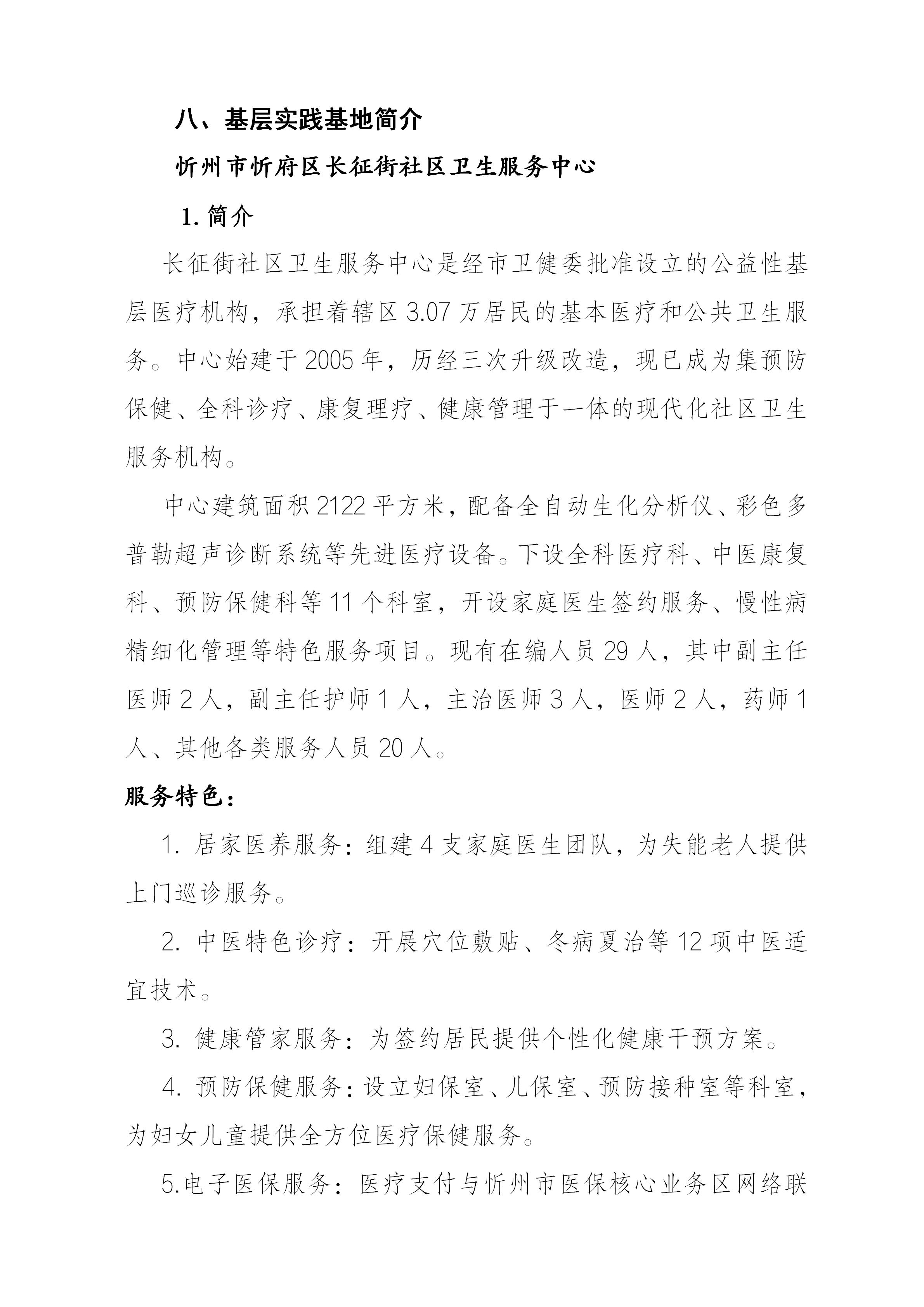 八、基层实践基地简介

忻州市忻府区长征街社区卫生服务中心

1.简介

长征街社区卫生服务中心是经市卫健委批准设立的公益性基层医疗机构，承担着辖区3.07万居民的基本医疗和公共卫生服务。中心始建于2005年，历经三次升级改造，现已成为集预防保健、全科诊疗、康复理疗、健康管理于一体的现代化社区卫生服务机构。

中心建筑面积2122平方米，配备全自动生化分析仪、彩色多普勒超声诊断系统等先进医疗设备。下设全科医疗科、中医康复科、预防保健科等11个科室，开设家庭医生签约服务、慢性病精细化管理等特色服务项目。现有在编人员29人，其中副主任医师2人，副主任护师1人，主治医师3人，医师2人，药师1人、其他各类服务人员20人。

服务特色：

1.居家医养服务：组建4支家庭医生团队，为失能老人提供上门巡诊服务。

2.中医特色诊疗：开展穴位敷贴、冬病夏治等12项中医适宜技术。

3.健康管家服务：为签约居民提供个性化健康干预方案。

4.预防保健服务：设立妇保室、儿保室、预防接种室等科室，为妇女儿童提供全方位医疗保健服务。

5.电子医保服务：医疗支付与忻州市医保核心业务区网络联